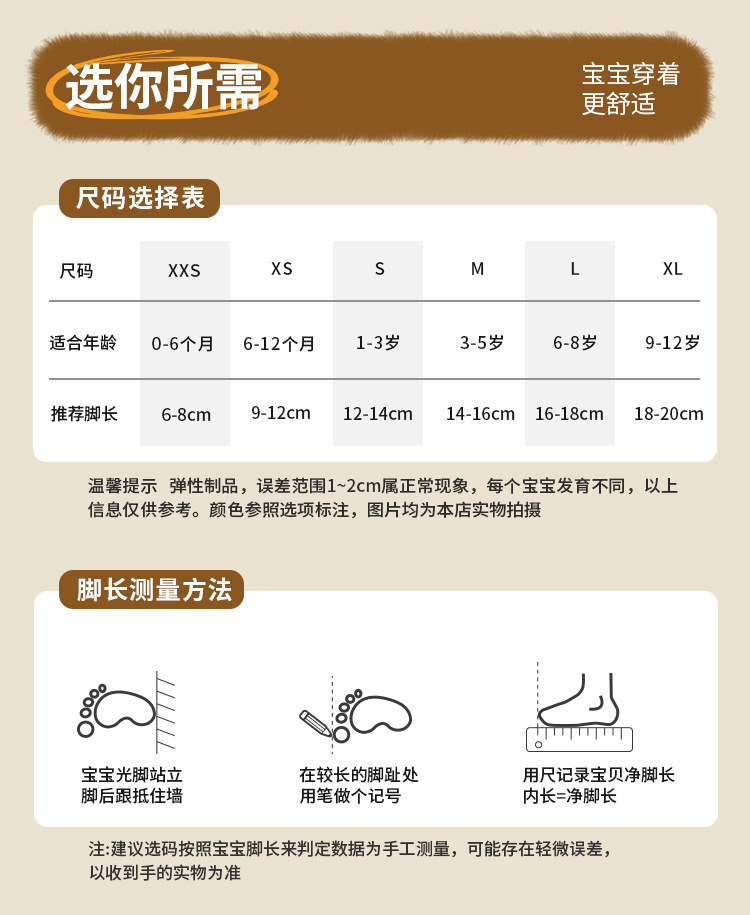 选你所需

宝宝穿着
更舒适

尺码选择表

| 尺码 | XXS | XS | S | M | L | XL |
|---|---|---|---|---|---|---|
| 适合年龄 | 0-6个月 | 6-12个月 | 1-3岁 | 3-5岁 | 6-8岁 | 9-12岁 |
| 推荐脚长 | 6-8cm | 9-12cm | 12-14cm | 14-16cm | 16-18cm | 18-20cm |

温馨提示 弹性制品，误差范围1~2cm属正常现象，每个宝宝发育不同，以上信息仅供参考。颜色参照选项标注，图片均为本店实物拍摄

脚长测量方法

宝宝光脚站立
脚后跟抵住墙

在较长的脚趾处
用笔做个记号

用尺记录宝贝净脚长
内长=净脚长

注:建议选码按照宝宝脚长来判定数据为手工测量，可能存在轻微误差，以收到手的实物为准